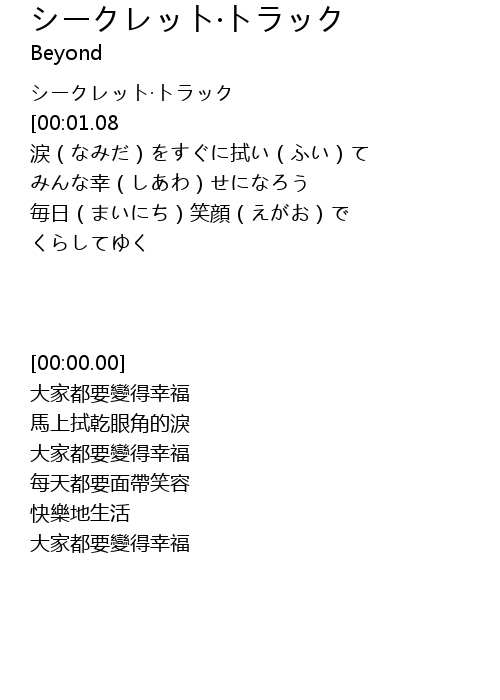 シークレット·トラック
Beyond

シークレット·トラック
[00:01.08
涙(なみだ)をすぐに拭い(ふい)て
みんな幸(しあわ)せになろう
毎日(まいにち)笑顔(えがお)で
くらしてゆく

[00:00.00]
大家都要變得幸福
馬上拭乾眼角的淚
大家都要變得幸福
每天都要面帶笑容
快樂地生活
大家都要變得幸福